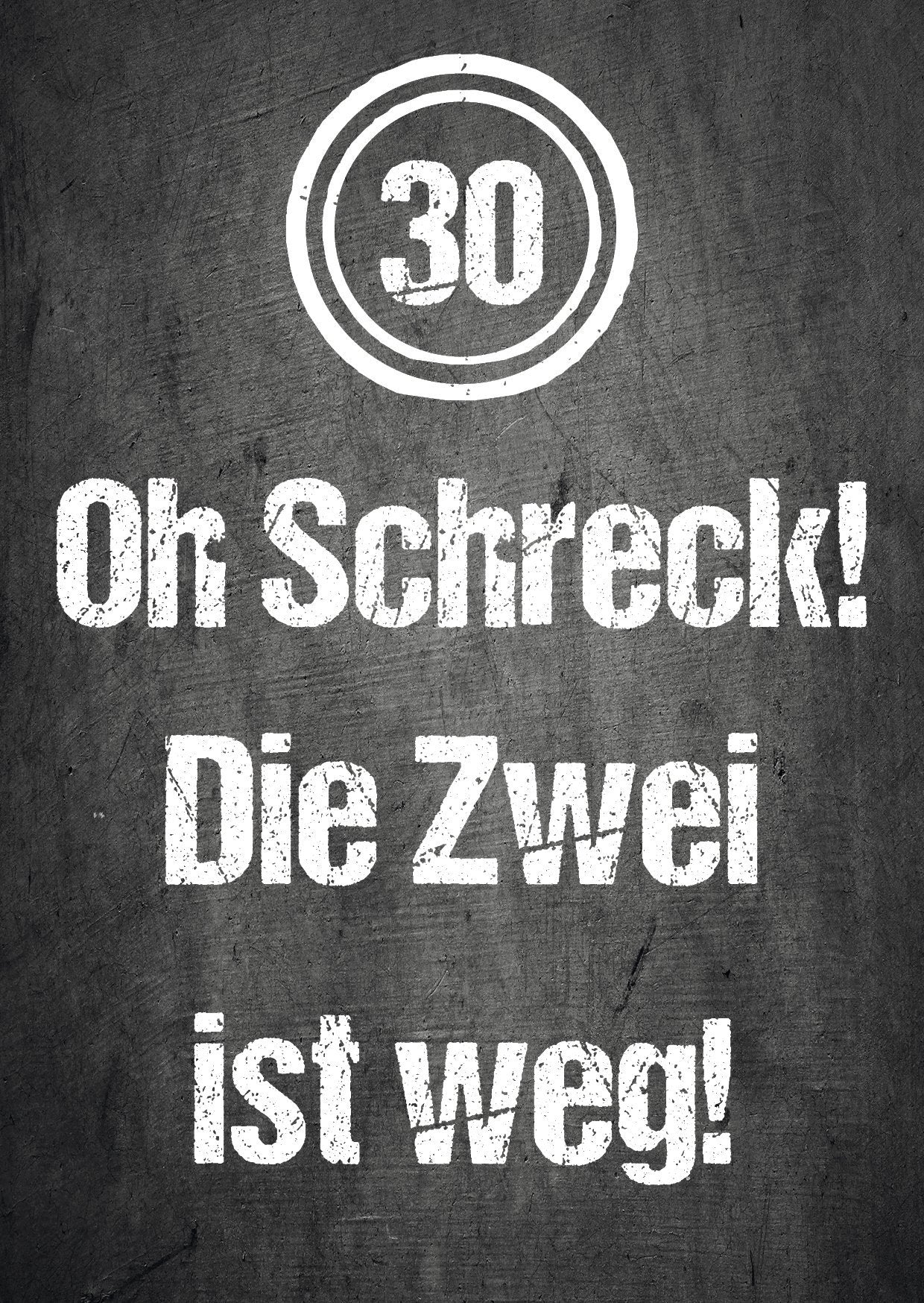 30

Oh Schreck! Die Zwei ist weg!